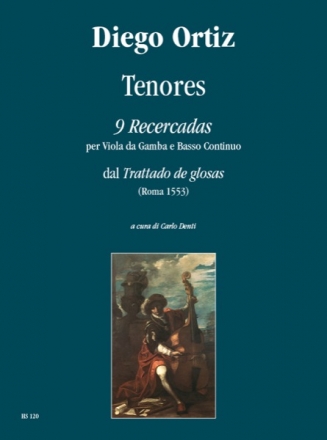 Diego Ortiz

Tenores

9 Recercadas
per Viola da Gamba e Basso Continuo

dal Trattado de glosas
(Roma 1553)

a cura di Carlo Denti

HS 120